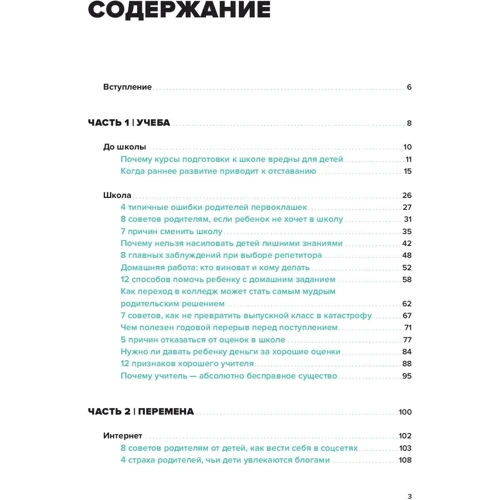 СОДЕРЖАНИЕ

Вступление 6

ЧАСТЬ 1 | УЧЕБА 8

До школы 10
Почему курсы подготовки к школе вредны для детей 11
Когда раннее развитие приводит к отставанию 15

Школа 26
4 типичные ошибки родителей первоклашек 27
8 советов родителям, если ребенок не хочет в школу 31
7 причин сменить школу 35
Почему нельзя насиловать детей лишними знаниями 42
8 главных заблуждений при выборе репетитора 48
Домашняя работа: кто виноват и кому делать 52
12 способов помочь ребенку с домашним заданием 58
Как переход в колледж может стать самым мудрым родительским решением 62
7 советов, как не превратить выпускной класс в катастрофу 67
Чем полезен годовой перерыв перед поступлением 71
5 причин отказаться от оценок в школе 77
Нужно ли давать ребенку деньги за хорошие оценки 84
12 признаков хорошего учителя 88
Почему учитель — абсолютно бесправное существо 95

ЧАСТЬ 2 | ПЕРЕМЕНА 100

Интернет 102
8 советов родителям от детей, как вести себя в соцсетях 103
4 страха родителей, чьи дети увлекаются блогами 108

3